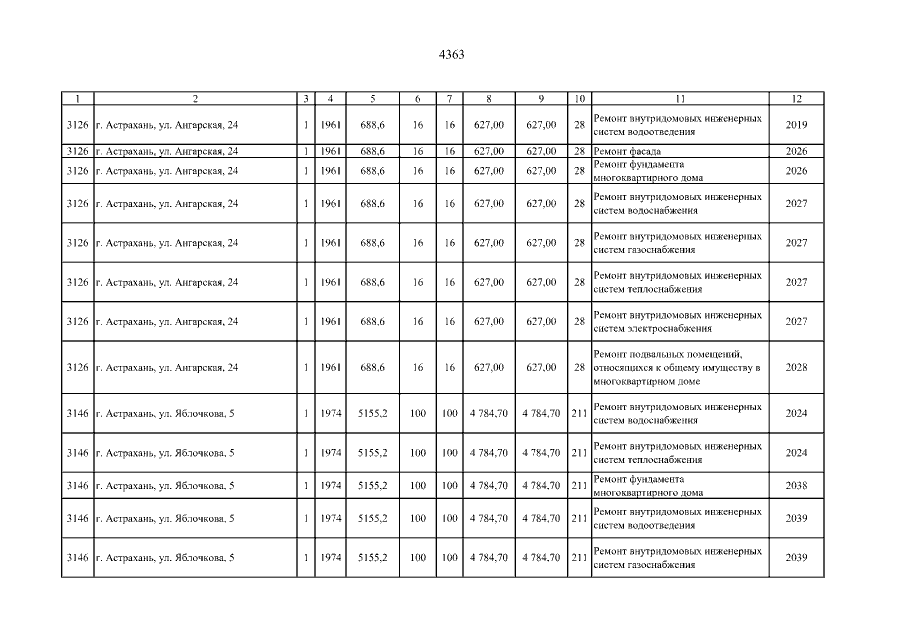 4363

| 1 | 2 | 3 | 4 | 5 | 6 | 7 | 8 | 9 | 10 | 11 | 12 |
|---|---|---|---|---|---|---|---|---|---|---|---|
| 3126 | г. Астрахань, ул. Ангарская, 24 | 1 | 1961 | 688,6 | 16 | 16 | 627,00 | 627,00 | 28 | Ремонт внутридомовых инженерных систем водоотведения | 2019 |
| 3126 | г. Астрахань, ул. Ангарская, 24 | 1 | 1961 | 688,6 | 16 | 16 | 627,00 | 627,00 | 28 | Ремонт фасада | 2026 |
| 3126 | г. Астрахань, ул. Ангарская, 24 | 1 | 1961 | 688,6 | 16 | 16 | 627,00 | 627,00 | 28 | Ремонт фундамента многоквартирного дома | 2026 |
| 3126 | г. Астрахань, ул. Ангарская, 24 | 1 | 1961 | 688,6 | 16 | 16 | 627,00 | 627,00 | 28 | Ремонт внутридомовых инженерных систем водоснабжения | 2027 |
| 3126 | г. Астрахань, ул. Ангарская, 24 | 1 | 1961 | 688,6 | 16 | 16 | 627,00 | 627,00 | 28 | Ремонт внутридомовых инженерных систем газоснабжения | 2027 |
| 3126 | г. Астрахань, ул. Ангарская, 24 | 1 | 1961 | 688,6 | 16 | 16 | 627,00 | 627,00 | 28 | Ремонт внутридомовых инженерных систем теплоснабжения | 2027 |
| 3126 | г. Астрахань, ул. Ангарская, 24 | 1 | 1961 | 688,6 | 16 | 16 | 627,00 | 627,00 | 28 | Ремонт внутридомовых инженерных систем электроснабжения | 2027 |
| 3126 | г. Астрахань, ул. Ангарская, 24 | 1 | 1961 | 688,6 | 16 | 16 | 627,00 | 627,00 | 28 | Ремонт подвальных помещений, относящихся к общему имуществу в многоквартирном доме | 2028 |
| 3146 | г. Астрахань, ул. Яблочкова, 5 | 1 | 1974 | 5155,2 | 100 | 100 | 4 784,70 | 4 784,70 | 211 | Ремонт внутридомовых инженерных систем водоснабжения | 2024 |
| 3146 | г. Астрахань, ул. Яблочкова, 5 | 1 | 1974 | 5155,2 | 100 | 100 | 4 784,70 | 4 784,70 | 211 | Ремонт внутридомовых инженерных систем теплоснабжения | 2024 |
| 3146 | г. Астрахань, ул. Яблочкова, 5 | 1 | 1974 | 5155,2 | 100 | 100 | 4 784,70 | 4 784,70 | 211 | Ремонт фундамента многоквартирного дома | 2038 |
| 3146 | г. Астрахань, ул. Яблочкова, 5 | 1 | 1974 | 5155,2 | 100 | 100 | 4 784,70 | 4 784,70 | 211 | Ремонт внутридомовых инженерных систем водоотведения | 2039 |
| 3146 | г. Астрахань, ул. Яблочкова, 5 | 1 | 1974 | 5155,2 | 100 | 100 | 4 784,70 | 4 784,70 | 211 | Ремонт внутридомовых инженерных систем газоснабжения | 2039 |